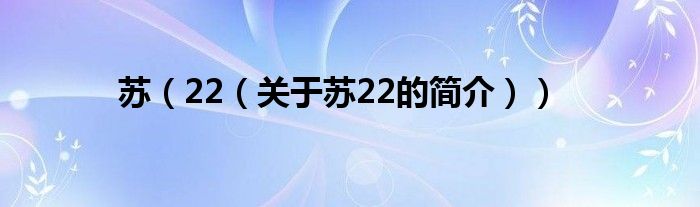 苏（22（关于苏22的简介））